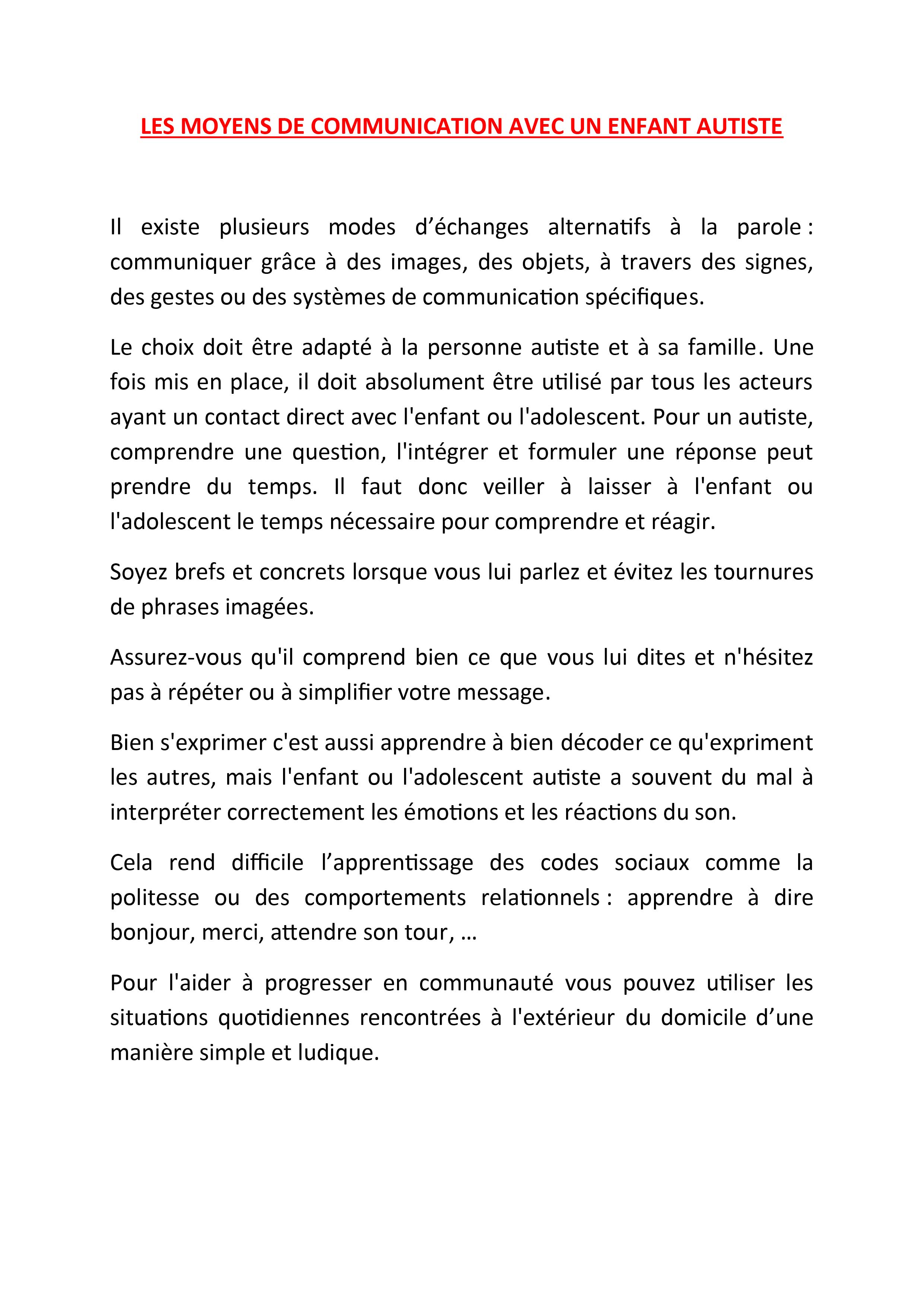 LES MOYENS DE COMMUNICATION AVEC UN ENFANT AUTISTE

Il existe plusieurs modes d’échanges alternatifs à la parole : communiquer grâce à des images, des objets, à travers des signes, des gestes ou des systèmes de communication spécifiques.

Le choix doit être adapté à la personne autiste et à sa famille. Une fois mis en place, il doit absolument être utilisé par tous les acteurs ayant un contact direct avec l'enfant ou l'adolescent. Pour un autiste, comprendre une question, l'intégrer et formuler une réponse peut prendre du temps. Il faut donc veiller à laisser à l'enfant ou l'adolescent le temps nécessaire pour comprendre et réagir.

Soyez brefs et concrets lorsque vous lui parlez et évitez les tournures de phrases imagées.

Assurez-vous qu'il comprend bien ce que vous lui dites et n'hésitez pas à répéter ou à simplifier votre message.

Bien s'exprimer c'est aussi apprendre à bien décoder ce qu'expriment les autres, mais l'enfant ou l'adolescent autiste a souvent du mal à interpréter correctement les émotions et les réactions du son.

Cela rend difficile l’apprentissage des codes sociaux comme la politesse ou des comportements relationnels : apprendre à dire bonjour, merci, attendre son tour, …

Pour l'aider à progresser en communauté vous pouvez utiliser les situations quotidiennes rencontrées à l'extérieur du domicile d’une manière simple et ludique.